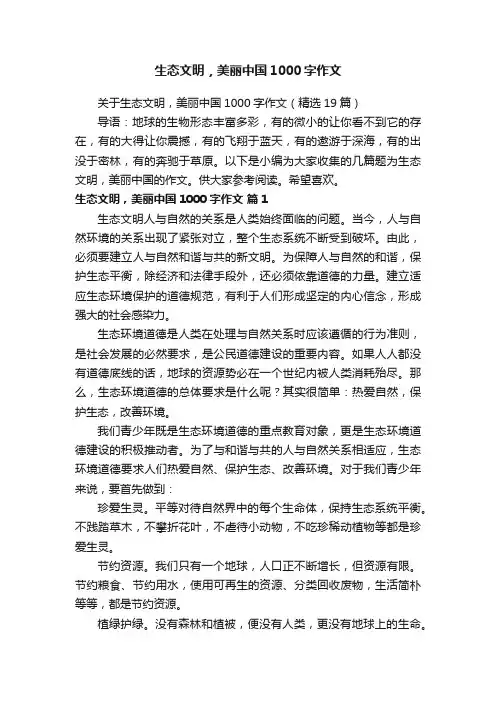 生态文明，美丽中国1000字作文

关于生态文明，美丽中国1000字作文（精选19篇）

导语：地球的生物形态丰富多彩，有的微小的让你看不到它的存在，有的大得让你震撼，有的飞翔于蓝天，有的遨游于深海，有的出没于密林，有的奔驰于草原。以下是小编为大家收集的几篇题为生态文明，美丽中国的作文。供大家参考阅读。希望喜欢。

生态文明，美丽中国1000字作文 篇1

生态文明人与自然的关系是人类始终面临的问题。当今，人与自然环境的关系出现了紧张对立，整个生态系统不断受到破坏。由此，必须要建立人与自然和谐与共的新文明。为保障人与自然的和谐，保护生态平衡，除经济和法律手段外，还必须依靠道德的力量。建立适应生态环境保护的道德规范，有利于人们形成坚定的内心信念，形成强大的社会感染力。

生态环境道德是人类在处理与自然关系时应该遵循的行为准则，是社会发展的必然要求，是公民道德建设的重要内容。如果人人都没有道德底线的话，地球的资源势必在一个世纪内被人类消耗殆尽。那么，生态环境道德的总体要求是什么呢？其实很简单：热爱自然，保护生态，改善环境。

我们青少年既是生态环境道德的重点教育对象，更是生态环境道德建设的积极推动者。为了与和谐与共的人与自然关系相适应，生态环境道德要求人们热爱自然、保护生态、改善环境。对于我们青少年来说，要首先做到：

珍爱生灵。平等对待自然界中的每个生命体，保持生态系统平衡。不践踏草木，不攀折花叶，不虐待小动物，不吃珍稀动植物等都是珍爱生灵。

节约资源。我们只有一个地球，人口正不断增长，但资源有限。节约粮食、节约用水，使用可再生的资源、分类回收废物，生活简朴等等，都是节约资源。

植绿护绿。没有森林和植被，便没有人类，更没有地球上的生命。